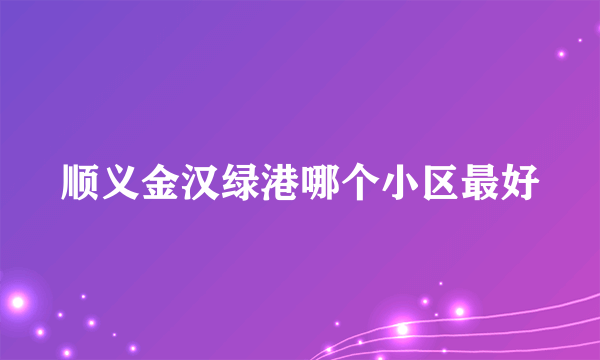 顺义金汉绿港哪个小区最好